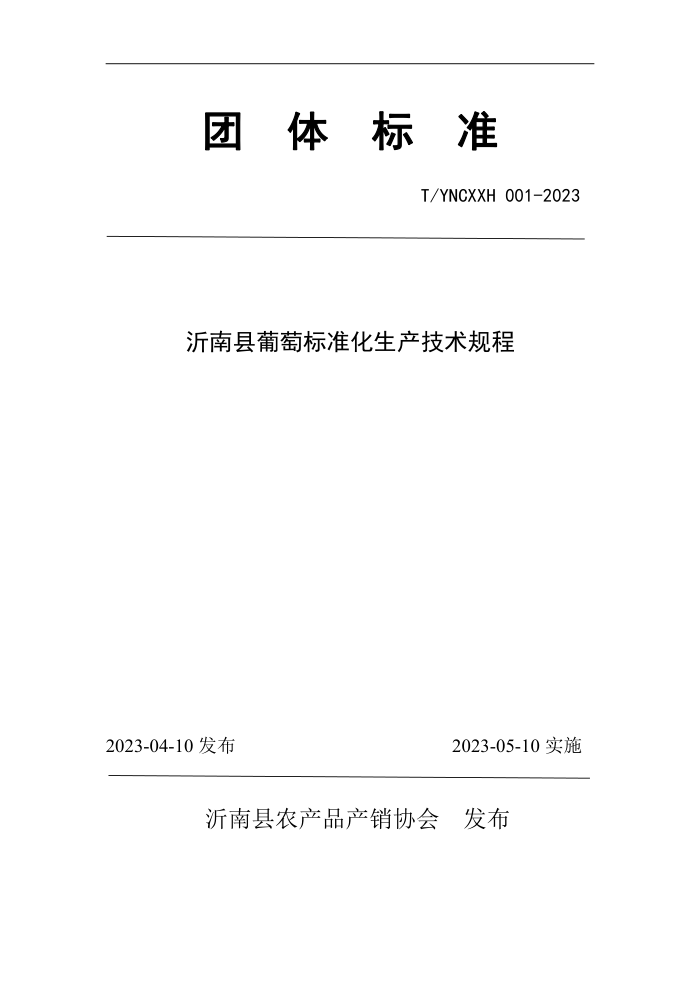 团 体 标 准

T/YNCXXH 001-2023

沂南县葡萄标准化生产技术规程

2023-04-10 发布

2023-05-10 实施

沂南县农产品产销协会 发布